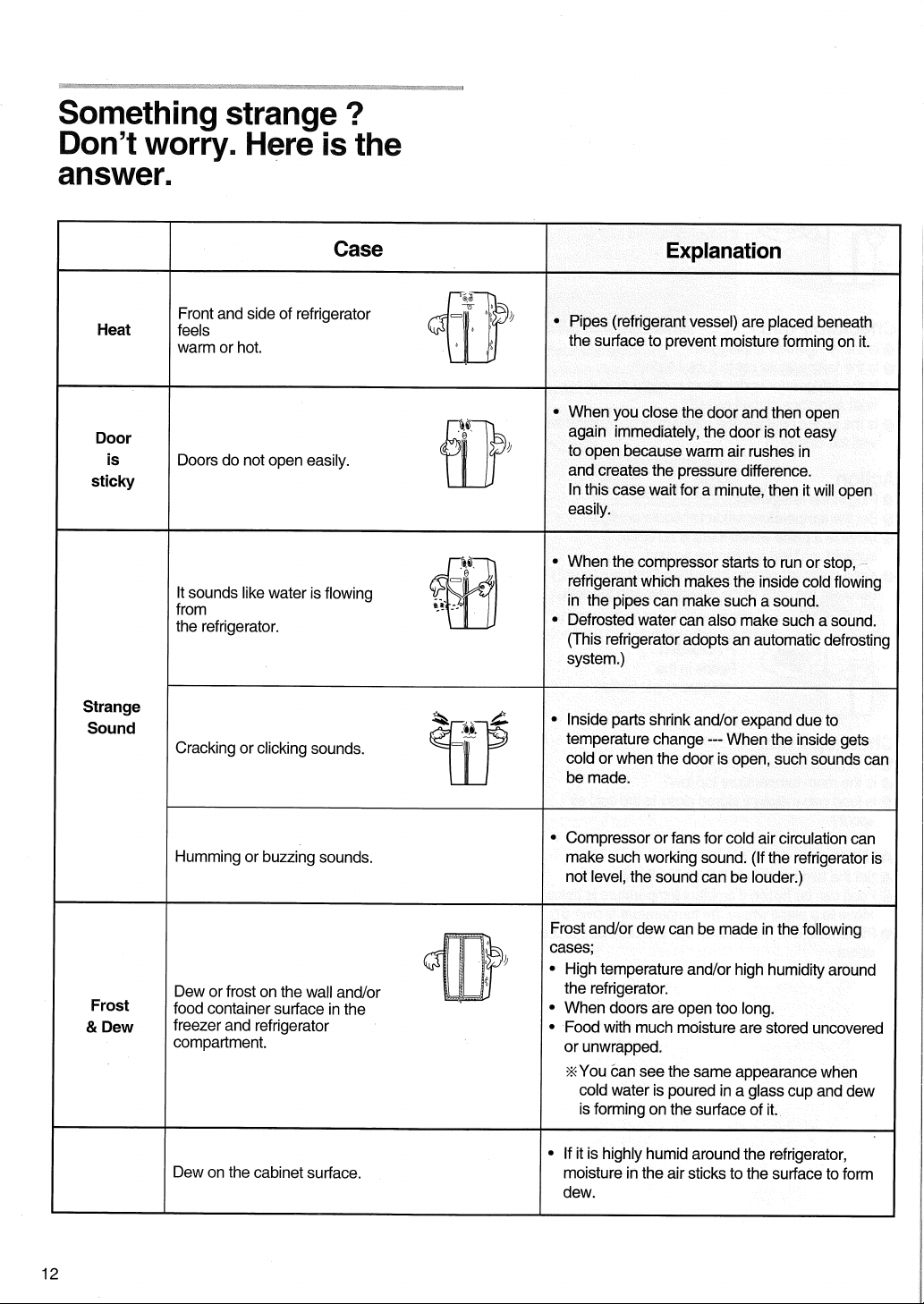 Something strange ?
Don't worry. Here is the answer.

|  | Case | Explanation |
|---|---|---|
| Heat | Front and side of refrigerator feels warm or hot. | • Pipes (refrigerant vessel) are placed beneath the surface to prevent moisture forming on it. |
| Door is sticky | Doors do not open easily. | • When you close the door and then open again immediately, the door is not easy to open because warm air rushes in and creates the pressure difference. In this case wait for a minute, then it will open easily. |
| Strange Sound | It sounds like water is flowing from the refrigerator. | • When the compressor starts to run or stop, refrigerant which makes the inside cold flowing in the pipes can make such a sound. • Defrosted water can also make such a sound. (This refrigerator adopts an automatic defrosting system.) |
|  | Cracking or clicking sounds. | • Inside parts shrink and/or expand due to temperature change --- When the inside gets cold or when the door is open, such sounds can be made. |
|  | Humming or buzzing sounds. | • Compressor or fans for cold air circulation can make such working sound. (If the refrigerator is not level, the sound can be louder.) |
| Frost & Dew | Dew or frost on the wall and/or food container surface in the freezer and refrigerator compartment. | Frost and/or dew can be made in the following cases; • High temperature and/or high humidity around the refrigerator. • When doors are open too long. • Food with much moisture are stored uncovered or unwrapped. ※You can see the same appearance when cold water is poured in a glass cup and dew is forming on the surface of it. |
|  | Dew on the cabinet surface. | • If it is highly humid around the refrigerator, moisture in the air sticks to the surface to form dew. |

12